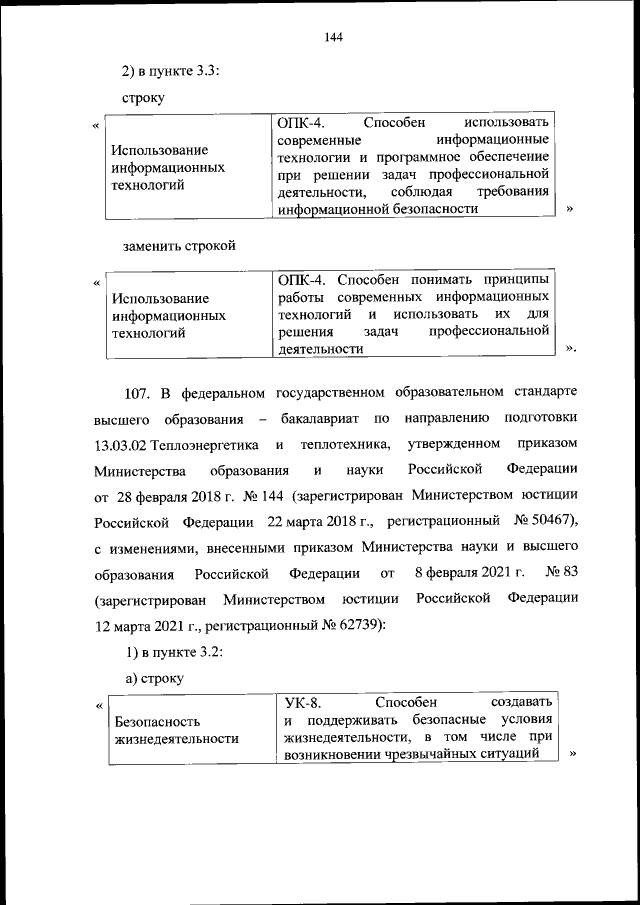 144

2) в пункте 3.3:

строку

«

| Использование информационных технологий | ОПК-4. Способен использовать современные информационные технологии и программное обеспечение при решении задач профессиональной деятельности, соблюдая требования информационной безопасности |
|---|---|

»

заменить строкой

«

| Использование информационных технологий | ОПК-4. Способен понимать принципы работы современных информационных технологий и использовать их для решения задач профессиональной деятельности |
|---|---|

».

107. В федеральном государственном образовательном стандарте высшего образования – бакалавриат по направлению подготовки 13.03.02 Теплоэнергетика и теплотехника, утвержденном приказом Министерства образования и науки Российской Федерации от 28 февраля 2018 г. № 144 (зарегистрирован Министерством юстиции Российской Федерации 22 марта 2018 г., регистрационный № 50467), с изменениями, внесенными приказом Министерства науки и высшего образования Российской Федерации от 8 февраля 2021 г. № 83 (зарегистрирован Министерством юстиции Российской Федерации 12 марта 2021 г., регистрационный № 62739):

1) в пункте 3.2:

а) строку

«

| Безопасность жизнедеятельности | УК-8. Способен создавать и поддерживать безопасные условия жизнедеятельности, в том числе при возникновении чрезвычайных ситуаций |
|---|---|

»